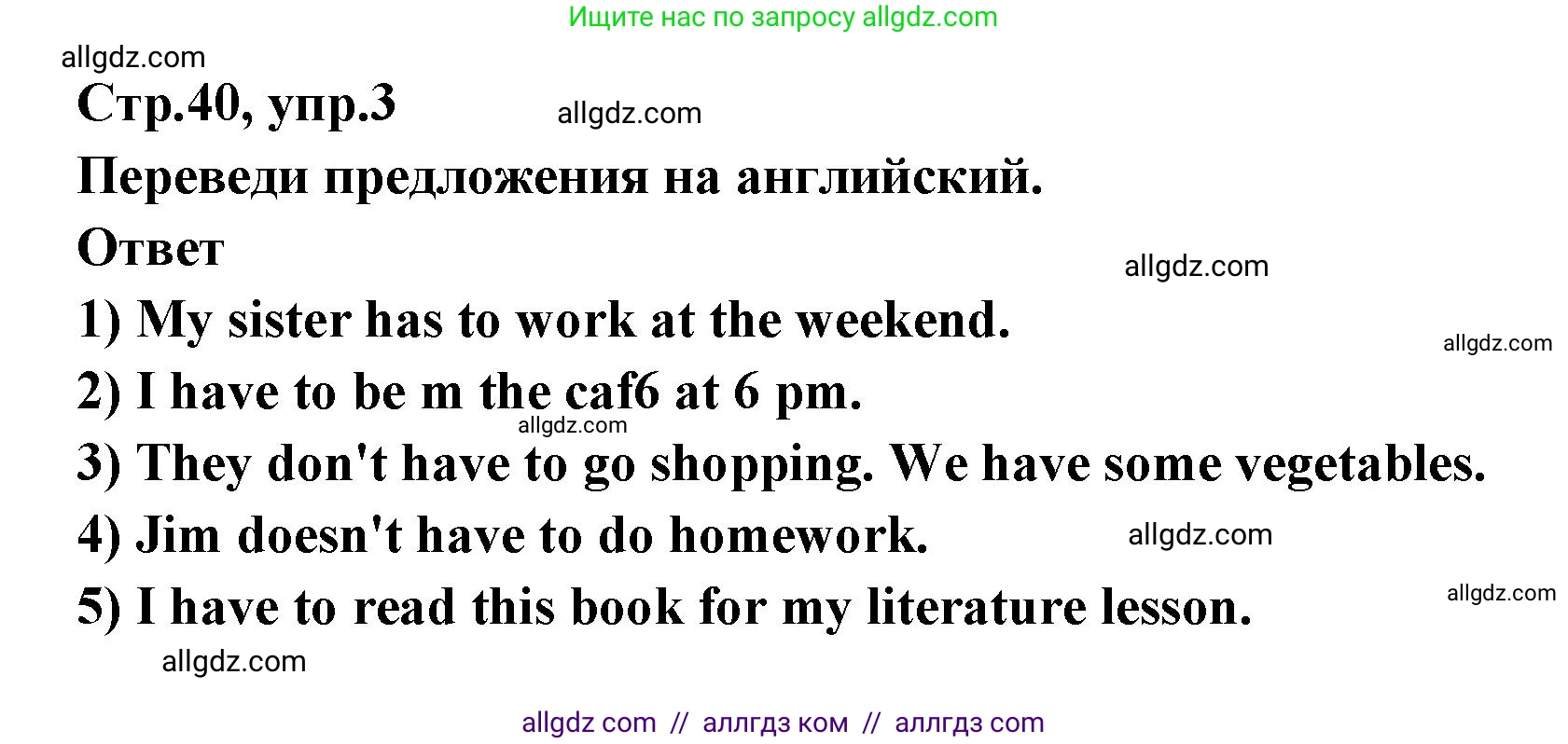 Ищите нас по запросу allgdz.com

allgdz.com

Стр.40, упр.3

allgdz.com

Переведи предложения на английский.

Ответ

allgdz.com

1) My sister has to work at the weekend.

allgdz.com

2) I have to be m the caf6 at 6 pm.

allgdz.com

3) They don't have to go shopping. We have some vegetables.

4) Jim doesn't have to do homework.

allgdz.com

5) I have to read this book for my literature lesson.

allgdz.com

allgdz.com

allgdz com // аллгдз ком // аллгдз com